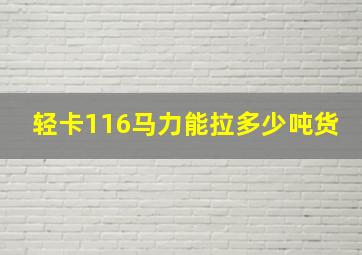 轻卡116马力能拉多少吨货